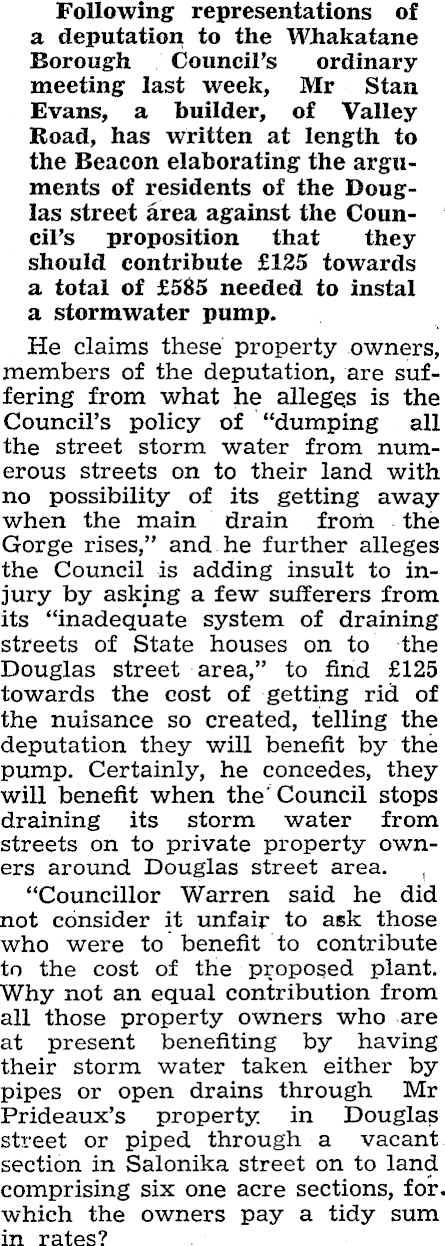 Following representations of a deputation to the Whakatane Borough Council's ordinary meeting last week, Mr Stan Evans, a builder, of Valley Road, has written at length to the Beacon elaborating the arguments of residents of the Douglas street area against the Council's proposition that they should contribute £125 towards a total of £585 needed to instal a stormwater pump.

He claims these property owners, members of the deputation, are suffering from what he alleges is the Council's policy of "dumping all the street storm water from numerous streets on to their land with no possibility of its getting away when the main drain from the Gorge rises," and he further alleges the Council is adding insult to injury by asking a few sufferers from its "inadequate system of draining streets of State houses on to the Douglas street area," to find £125 towards the cost of getting rid of the nuisance so created, telling the deputation they will benefit by the pump. Certainly, he concedes, they will benefit when the Council stops draining its storm water from streets on to private property owners around Douglas street area.

"Councillor Warren said he did not consider it unfair to ask those who were to benefit to contribute to the cost of the proposed plant. Why not an equal contribution from all those property owners who are at present benefiting by having their storm water taken either by pipes or open drains through Mr Prideaux's property in Douglas street or piped through a vacant section in Salonika street on to land comprising six one acre sections, for which the owners pay a tidy sum in rates?